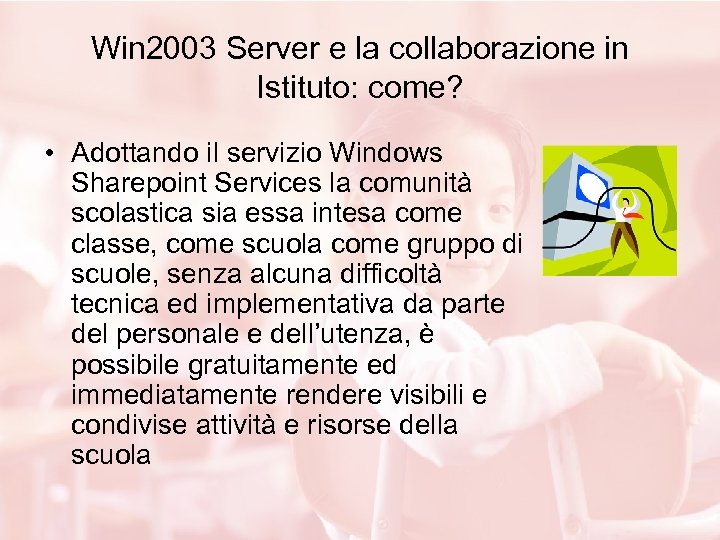 Win2003 Server e la collaborazione in Istituto: come?

• Adottando il servizio Windows Sharepoint Services la comunità scolastica sia essa intesa come classe, come scuola come gruppo di scuole, senza alcuna difficoltà tecnica ed implementativa da parte del personale e dell'utenza, è possibile gratuitamente ed immediatamente rendere visibili e condivise attività e risorse della scuola